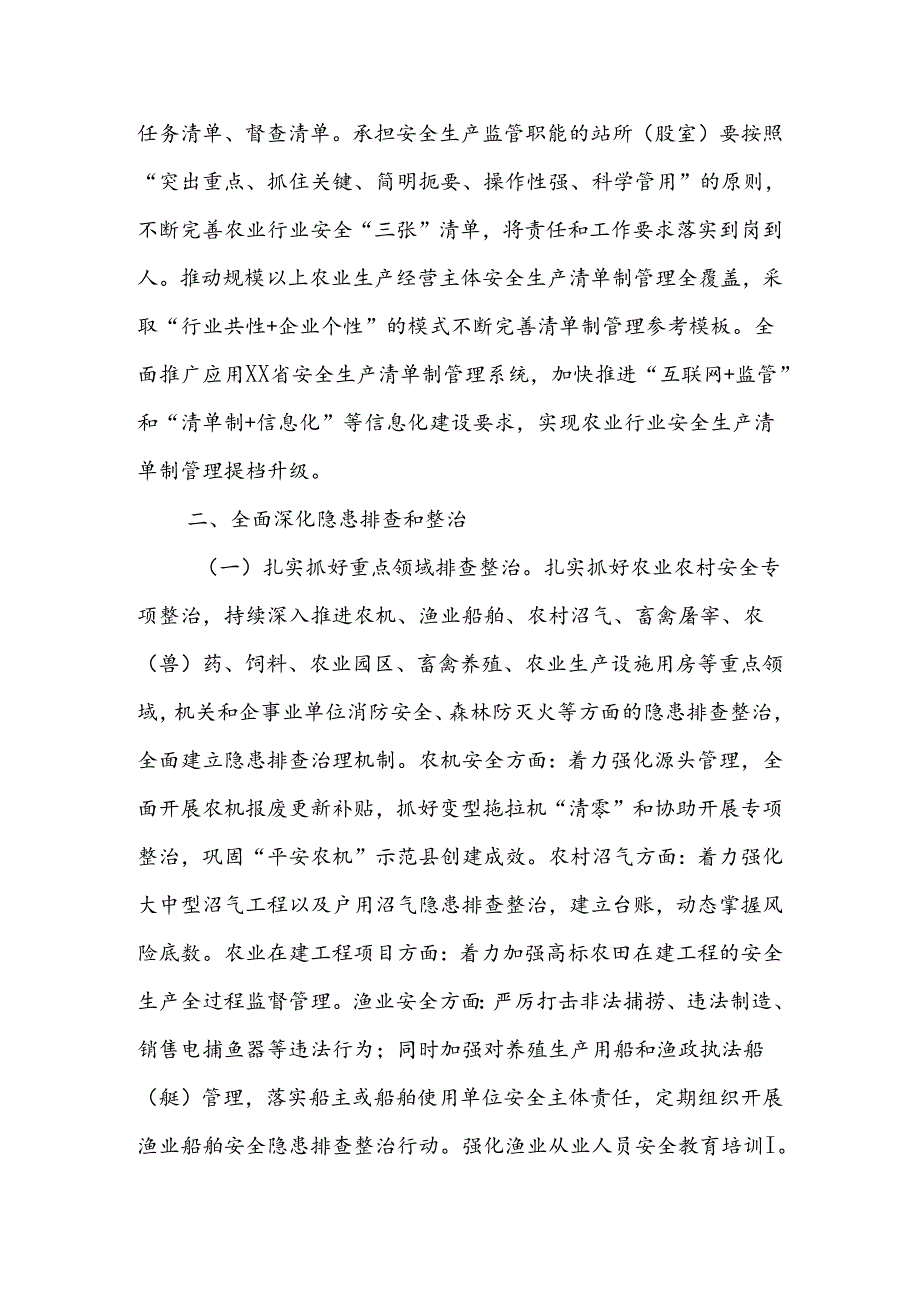 任务清单、督查清单。承担安全生产监管职能的站所（股室）要按照“突出重点、抓住关键、简明扼要、操作性强、科学管用”的原则，不断完善农业行业安全“三张”清单，将责任和工作要求落实到岗到人。推动规模以上农业生产经营主体安全生产清单制管理全覆盖，采取“行业共性+企业个性”的模式不断完善清单制管理参考模板。全面推广应用XX省安全生产清单制管理系统，加快推进“互联网+监管”和“清单制+信息化”等信息化建设要求，实现农业行业安全生产清单制管理提档升级。

二、全面深化隐患排查和整治

（一）扎实抓好重点领域排查整治。扎实抓好农业农村安全专项整治，持续深入推进农机、渔业船舶、农村沼气、畜禽屠宰、农（兽）药、饲料、农业园区、畜禽养殖、农业生产设施用房等重点领域，机关和企事业单位消防安全、森林防灭火等方面的隐患排查整治，全面建立隐患排查治理机制。农机安全方面：着力强化源头管理，全面开展农机报废更新补贴，抓好变型拖拉机“清零”和协助开展专项整治，巩固“平安农机”示范县创建成效。农村沼气方面：着力强化大中型沼气工程以及户用沼气隐患排查整治，建立台账，动态掌握风险底数。农业在建工程项目方面：着力加强高标农田在建工程的安全生产全过程监督管理。渔业安全方面：严厉打击非法捕捞、违法制造、销售电捕鱼器等违法行为；同时加强对养殖生产用船和渔政执法船（艇）管理，落实船主或船舶使用单位安全主体责任，定期组织开展渔业船舶安全隐患排查整治行动。强化渔业从业人员安全教育培训I。